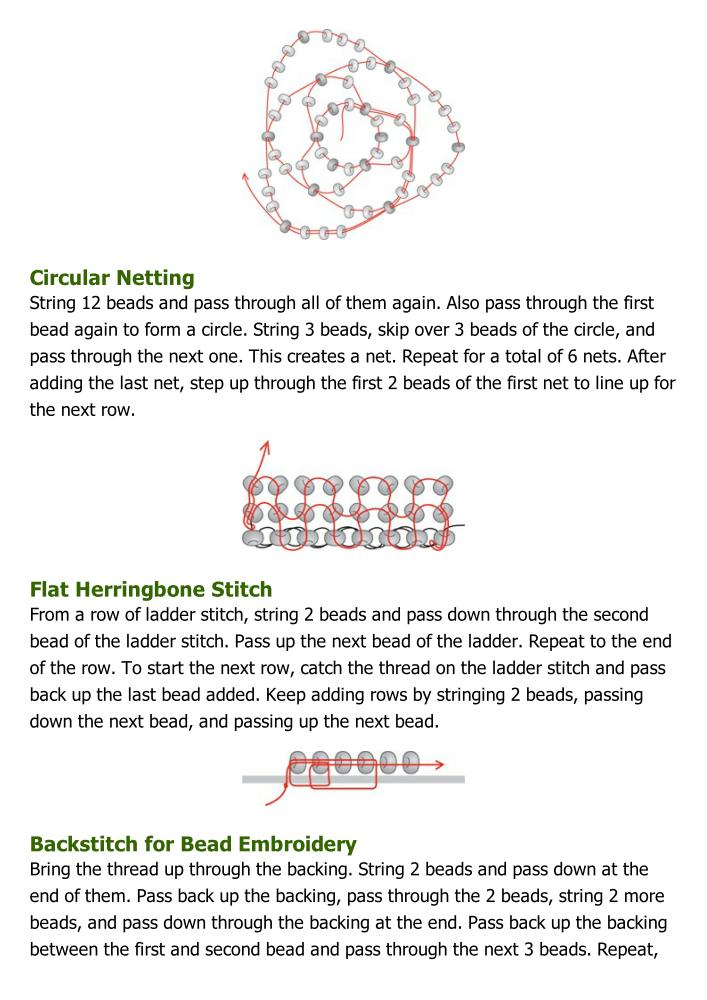 Circular Netting
String 12 beads and pass through all of them again. Also pass through the first bead again to form a circle. String 3 beads, skip over 3 beads of the circle, and pass through the next one. This creates a net. Repeat for a total of 6 nets. After adding the last net, step up through the first 2 beads of the first net to line up for the next row.

Flat Herringbone Stitch
From a row of ladder stitch, string 2 beads and pass down through the second bead of the ladder stitch. Pass up the next bead of the ladder. Repeat to the end of the row. To start the next row, catch the thread on the ladder stitch and pass back up the last bead added. Keep adding rows by stringing 2 beads, passing down the next bead, and passing up the next bead.

Backstitch for Bead Embroidery
Bring the thread up through the backing. String 2 beads and pass down at the end of them. Pass back up the backing, pass through the 2 beads, string 2 more beads, and pass down through the backing at the end. Pass back up the backing between the first and second bead and pass through the next 3 beads. Repeat,